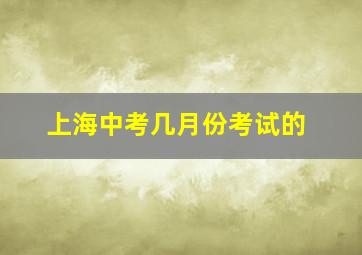 上海中考几月份考试的